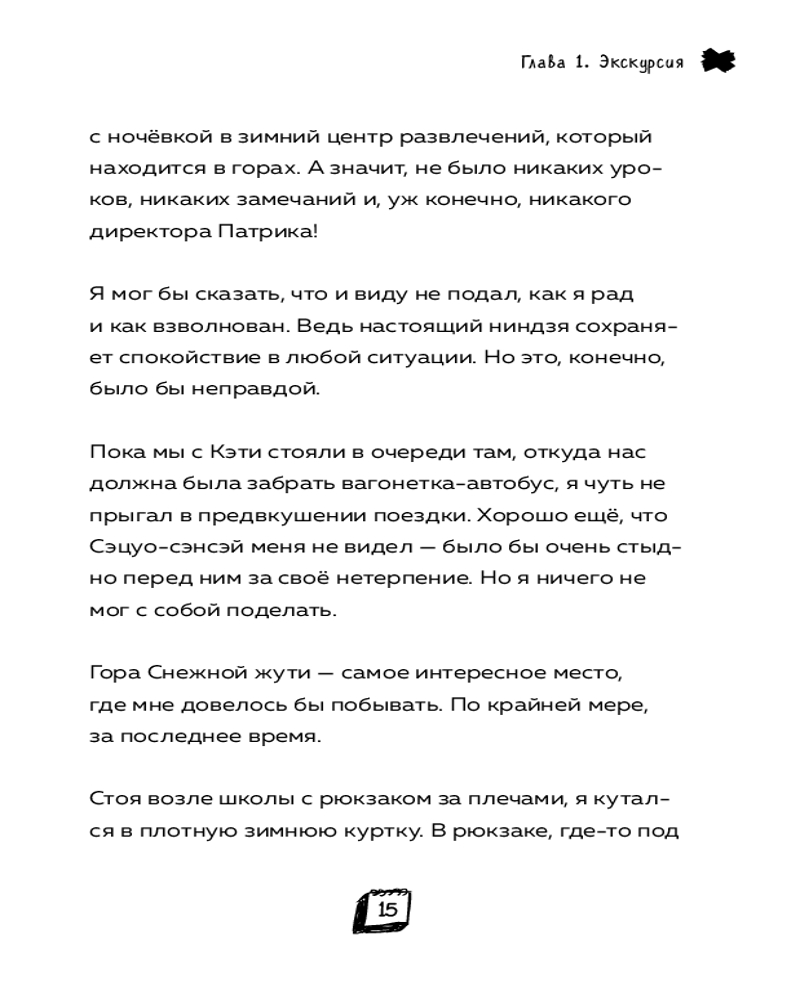 Глава 1. Экскурсия

с ночёвкой в зимний центр развлечений, который находится в горах. А значит, не было никаких уроков, никаких замечаний и, уж конечно, никакого директора Патрика!

Я мог бы сказать, что и виду не подал, как я рад и как взволнован. Ведь настоящий ниндзя сохраняет спокойствие в любой ситуации. Но это, конечно, было бы неправдой.

Пока мы с Кэти стояли в очереди там, откуда нас должна была забрать вагонетка-автобус, я чуть не прыгал в предвкушении поездки. Хорошо ещё, что Сэцуо-сэнсэй меня не видел — было бы очень стыдно перед ним за своё нетерпение. Но я ничего не мог с собой поделать.

Гора Снежной жути — самое интересное место, где мне довелось бы побывать. По крайней мере, за последнее время.

Стоя возле школы с рюкзаком за плечами, я кутался в плотную зимнюю куртку. В рюкзаке, где-то под

15